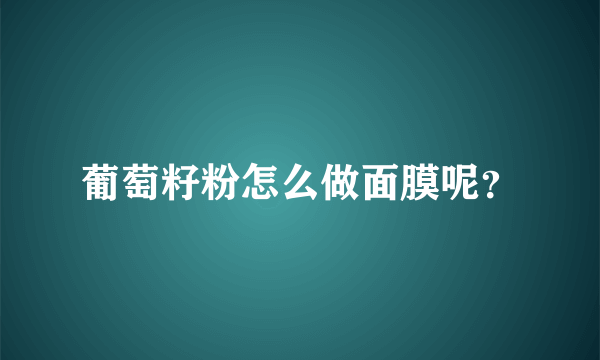 葡萄籽粉怎么做面膜呢?